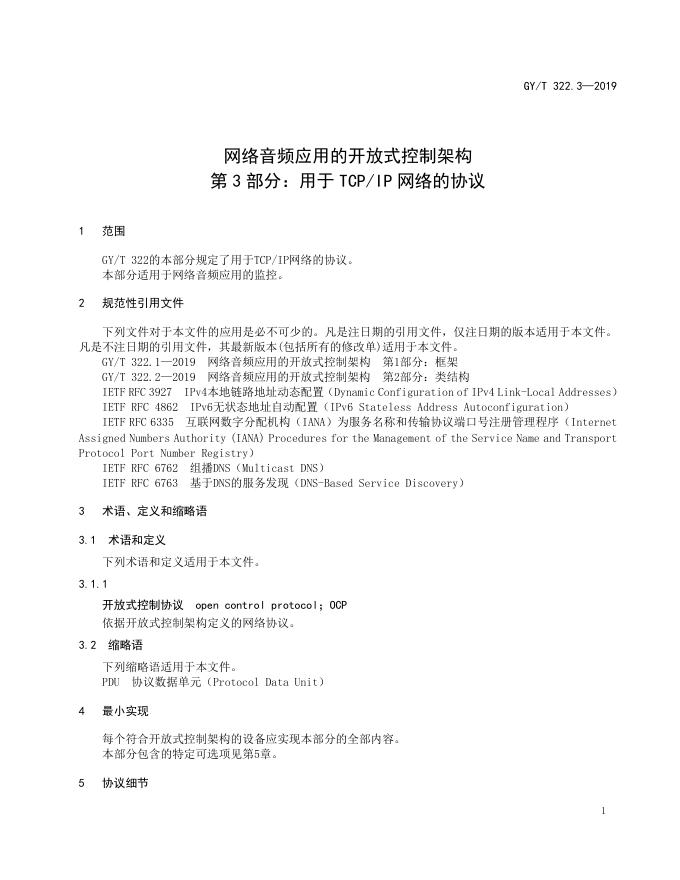 GY/T 322.3—2019

网络音频应用的开放式控制架构
第 3 部分：用于 TCP/IP 网络的协议

1 范围

GY/T 322的本部分规定了用于TCP/IP网络的协议。
本部分适用于网络音频应用的监控。

2 规范性引用文件

下列文件对于本文件的应用是必不可少的。凡是注日期的引用文件，仅注日期的版本适用于本文件。凡是不注日期的引用文件，其最新版本(包括所有的修改单)适用于本文件。
GY/T 322.1—2019 网络音频应用的开放式控制架构 第1部分：框架
GY/T 322.2—2019 网络音频应用的开放式控制架构 第2部分：类结构
IETF RFC 3927 IPv4本地链路地址动态配置（Dynamic Configuration of IPv4 Link-Local Addresses）
IETF RFC 4862 IPv6无状态地址自动配置（IPv6 Stateless Address Autoconfiguration）
IETF RFC 6335 互联网数字分配机构（IANA）为服务名称和传输协议端口号注册管理程序（Internet Assigned Numbers Authority (IANA) Procedures for the Management of the Service Name and Transport Protocol Port Number Registry）
IETF RFC 6762 组播DNS（Multicast DNS）
IETF RFC 6763 基于DNS的服务发现（DNS-Based Service Discovery）

3 术语、定义和缩略语

3.1 术语和定义

下列术语和定义适用于本文件。

3.1.1

开放式控制协议 open control protocol；OCP
依据开放式控制架构定义的网络协议。

3.2 缩略语

下列缩略语适用于本文件。
PDU 协议数据单元（Protocol Data Unit）

4 最小实现

每个符合开放式控制架构的设备应实现本部分的全部内容。
本部分包含的特定可选项见第5章。

5 协议细节

1